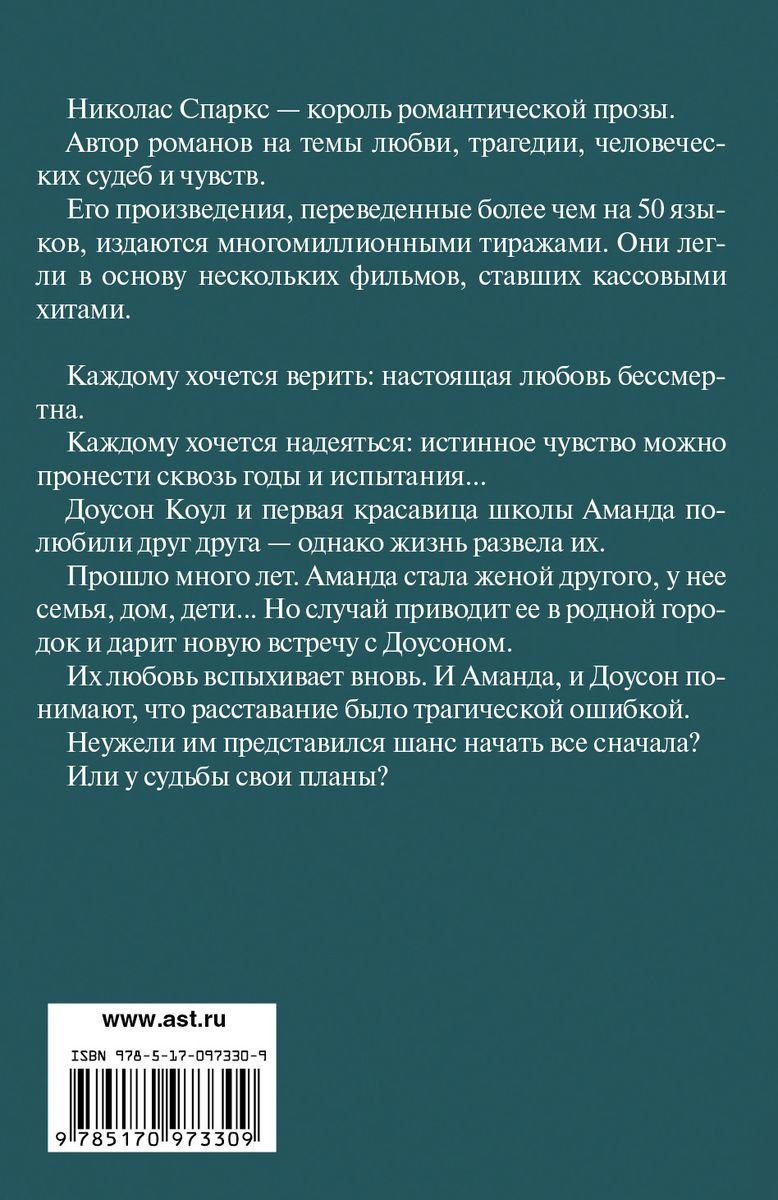 Николас Спаркс — король романтической прозы.

Автор романов на темы любви, трагедии, человеческих судеб и чувств.

Его произведения, переведенные более чем на 50 языков, издаются многомиллионными тиражами. Они легли в основу нескольких фильмов, ставших кассовыми хитами.

Каждому хочется верить: настоящая любовь бессмертна.

Каждому хочется надеяться: истинное чувство можно пронести сквозь годы и испытания...

Доусон Коул и первая красавица школы Аманда полюбили друг друга — однако жизнь развела их.

Прошло много лет. Аманда стала женой другого, у нее семья, дом, дети... Но случай приводит ее в родной городок и дарит новую встречу с Доусоном.

Их любовь вспыхивает вновь. И Аманда, и Доусон понимают, что расставание было трагической ошибкой.

Неужели им представился шанс начать все сначала?

Или у судьбы свои планы?

www.ast.ru

ISBN 978-5-17-097330-9

9 785170 973309